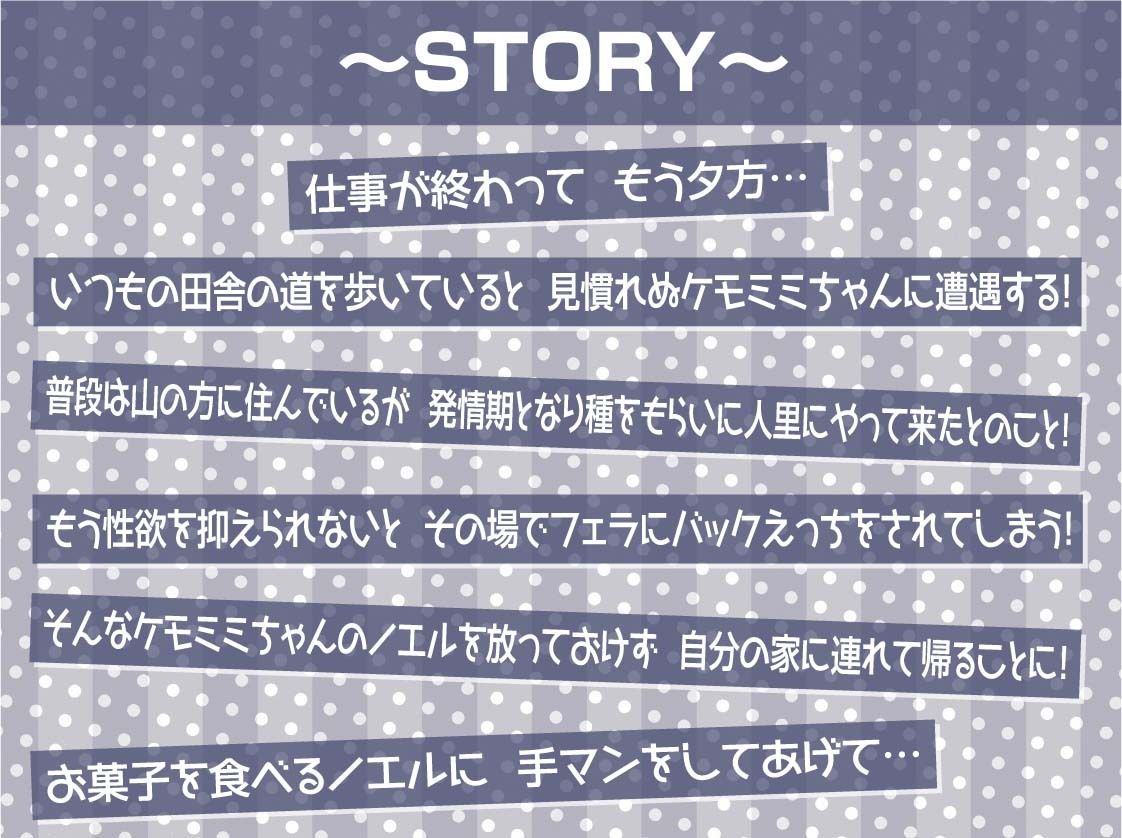 ～STORY～

仕事が終わって　もう夕方…

いつもの田舎の道を歩いていると　見慣れぬケモミミちゃんに遭遇する!

普段は山の方に住んでいるが　発情期となり種をもらいに人里にやって来たとのこと!

もう性欲を抑えられないと　その場でフェラにバックえっちをされてしまう!

そんなケモミミちゃんのノエルを放っておけず　自分の家に連れて帰ることに!

お菓子を食べるノエルに　手マンをしてあげて…